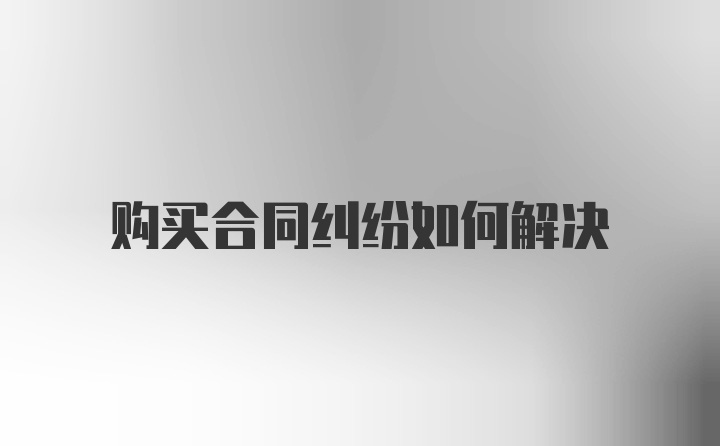 购买合同纠纷如何解决